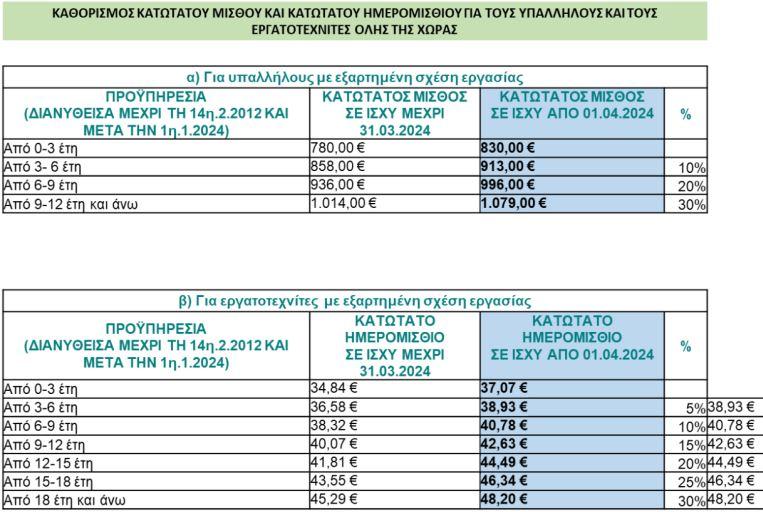 ΚΑΘΟΡΙΣΜΟΣ ΚΑΤΩΤΑΤΟΥ ΜΙΣΘΟΥ ΚΑΙ ΚΑΤΩΤΑΤΟΥ ΗΜΕΡΟΜΙΣΘΙΟΥ ΓΙΑ ΤΟΥΣ ΥΠΑΛΛΗΛΟΥΣ ΚΑΙ ΤΟΥΣ ΕΡΓΑΤΟΤΕΧΝΙΤΕΣ ΟΛΗΣ ΤΗΣ ΧΩΡΑΣ

α) Για υπαλλήλους με εξαρτημένη σχέση εργασίας

| ΠΡΟΫΠΗΡΕΣΙΑ (ΔΙΑΝΥΘΕΙΣΑ ΜΕΧΡΙ ΤΗ 14η.2.2012 ΚΑΙ ΜΕΤΑ ΤΗΝ 1η.1.2024) | ΚΑΤΩΤΑΤΟΣ ΜΙΣΘΟΣ ΣΕ ΙΣΧΥ ΜΕΧΡΙ 31.03.2024 | ΚΑΤΩΤΑΤΟΣ ΜΙΣΘΟΣ ΣΕ ΙΣΧΥ ΑΠΟ 01.04.2024 | % |
|---|---|---|---|
| Από 0-3 έτη | 780,00 € | 830,00 € | |
| Από 3- 6 έτη | 858,00 € | 913,00 € | 10% |
| Από 6-9 έτη | 936,00 € | 996,00 € | 20% |
| Από 9-12 έτη και άνω | 1.014,00 € | 1.079,00 € | 30% |

β) Για εργατοτεχνίτες με εξαρτημένη σχέση εργασίας

| ΠΡΟΫΠΗΡΕΣΙΑ (ΔΙΑΝΥΘΕΙΣΑ ΜΕΧΡΙ ΤΗ 14η.2.2012 ΚΑΙ ΜΕΤΑ ΤΗΝ 1η.1.2024) | ΚΑΤΩΤΑΤΟ ΗΜΕΡΟΜΙΣΘΙΟ ΣΕ ΙΣΧΥ ΜΕΧΡΙ 31.03.2024 | ΚΑΤΩΤΑΤΟ ΗΜΕΡΟΜΙΣΘΙΟ ΣΕ ΙΣΧΥ ΑΠΟ 01.04.2024 | % | |
|---|---|---|---|---|
| Από 0-3 έτη | 34,84 € | 37,07 € | | |
| Από 3-6 έτη | 36,58 € | 38,93 € | 5% | 38,93 € |
| Από 6-9 έτη | 38,32 € | 40,78 € | 10% | 40,78 € |
| Από 9-12 έτη | 40,07 € | 42,63 € | 15% | 42,63 € |
| Από 12-15 έτη | 41,81 € | 44,49 € | 20% | 44,49 € |
| Από 15-18 έτη | 43,55 € | 46,34 € | 25% | 46,34 € |
| Από 18 έτη και άνω | 45,29 € | 48,20 € | 30% | 48,20 € |